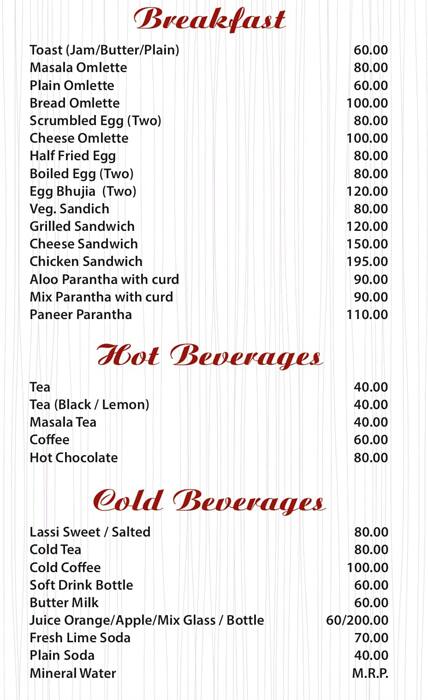 Breakfast

| | |
|---|---|
| Toast (Jam/Butter/Plain) | 60.00 |
| Masala Omlette | 80.00 |
| Plain Omlette | 60.00 |
| Bread Omlette | 100.00 |
| Scrumbled Egg (Two) | 80.00 |
| Cheese Omlette | 100.00 |
| Half Fried Egg | 80.00 |
| Boiled Egg (Two) | 80.00 |
| Egg Bhujia (Two) | 120.00 |
| Veg. Sandich | 80.00 |
| Grilled Sandwich | 120.00 |
| Cheese Sandwich | 150.00 |
| Chicken Sandwich | 195.00 |
| Aloo Parantha with curd | 90.00 |
| Mix Parantha with curd | 90.00 |
| Paneer Parantha | 110.00 |

Hot Beverages

| | |
|---|---|
| Tea | 40.00 |
| Tea (Black / Lemon) | 40.00 |
| Masala Tea | 40.00 |
| Coffee | 60.00 |
| Hot Chocolate | 80.00 |

Cold Beverages

| | |
|---|---|
| Lassi Sweet / Salted | 80.00 |
| Cold Tea | 80.00 |
| Cold Coffee | 100.00 |
| Soft Drink Bottle | 60.00 |
| Butter Milk | 60.00 |
| Juice Orange/Apple/Mix Glass / Bottle | 60/200.00 |
| Fresh Lime Soda | 70.00 |
| Plain Soda | 40.00 |
| Mineral Water | M.R.P. |